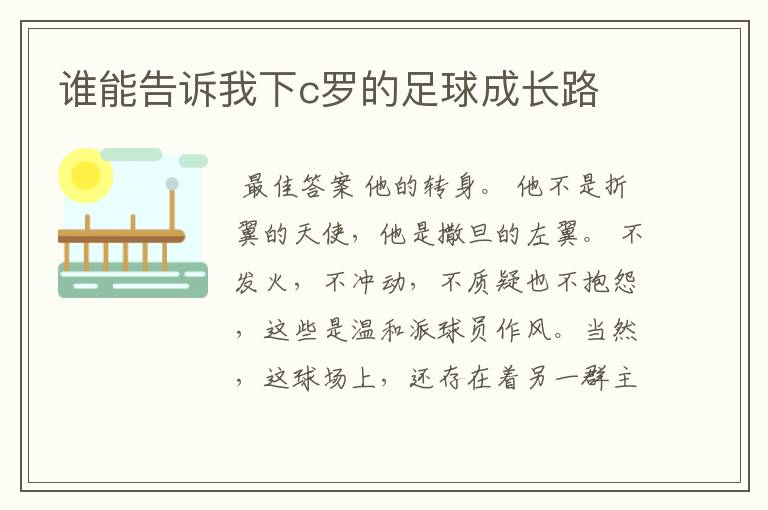 谁能告诉我下c罗的足球成长路

最佳答案 他的转身。 他不是折翼的天使，他是撒旦的左翼。 不发火， 不冲动， 不质疑也不抱怨，这些是温和派球员作风。当然，这球场上，还存在着另一群主